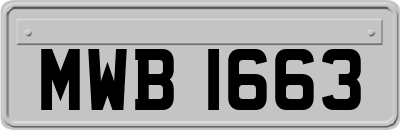 MWB 1663